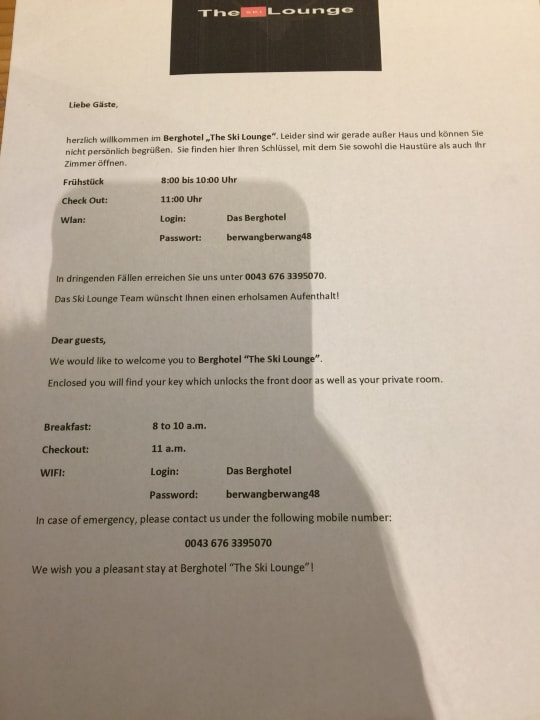 The SKI Lounge

Liebe Gäste,

herzlich willkommen im Berghotel „The Ski Lounge". Leider sind wir gerade außer Haus und können Sie nicht persönlich begrüßen. Sie finden hier Ihren Schlüssel, mit dem Sie sowohl die Haustüre als auch Ihr Zimmer öffnen.

Frühstück 8:00 bis 10:00 Uhr
Check Out: 11:00 Uhr
Wlan: Login: Das Berghotel
Passwort: berwangberwang48

In dringenden Fällen erreichen Sie uns unter 0043 676 3395070.

Das Ski Lounge Team wünscht Ihnen einen erholsamen Aufenthalt!

Dear guests,

We would like to welcome you to Berghotel "The Ski Lounge".

Enclosed you will find your key which unlocks the front door as well as your private room.

Breakfast: 8 to 10 a.m.
Checkout: 11 a.m.
WIFI: Login: Das Berghotel
Password: berwangberwang48

In case of emergency, please contact us under the following mobile number:

0043 676 3395070

We wish you a pleasant stay at Berghotel "The Ski Lounge"!